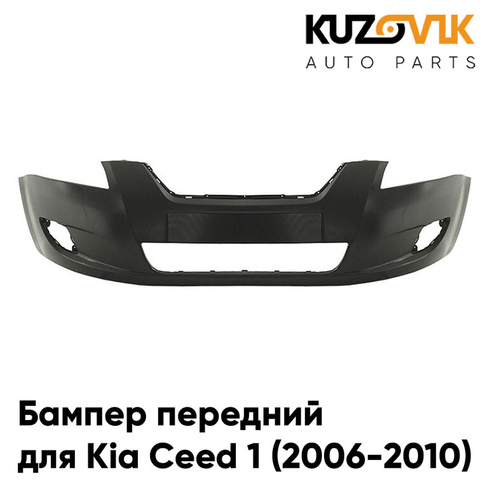 KUZOVIK
AUTO PARTS

Бампер передний
для Kia Ceed 1 (2006-2010)